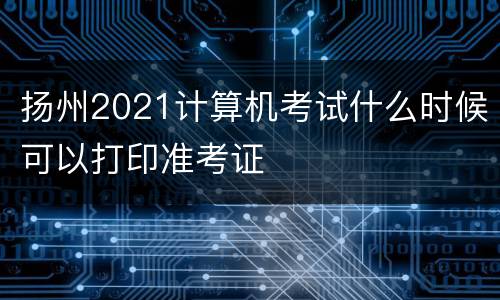 扬州2021计算机考试什么时候可以打印准考证